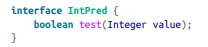 interface IntPred {
    boolean test(Integer value);
}